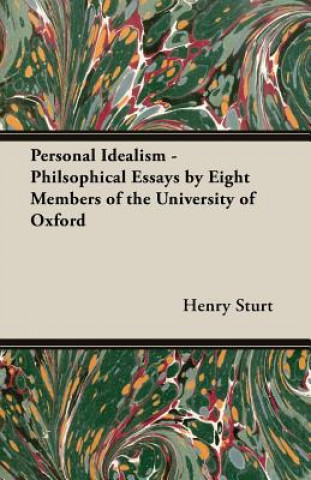 Personal Idealism - Philsophical Essays by Eight Members of the University of Oxford

Henry Sturt